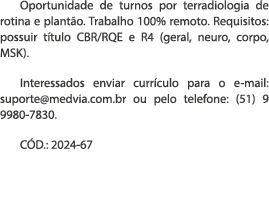 Oportunidade de turnos por terradiologia de rotina e plantão. Trabalho 100% remoto. Requisitos: possuir título CBR/RQE e R4 (geral, neuro, corpo, MSK).

Interessados enviar currículo para o e-mail: suporte@medvia.com.br ou pelo telefone: (51) 9 9980-7830.

CÓD.: 2024-67